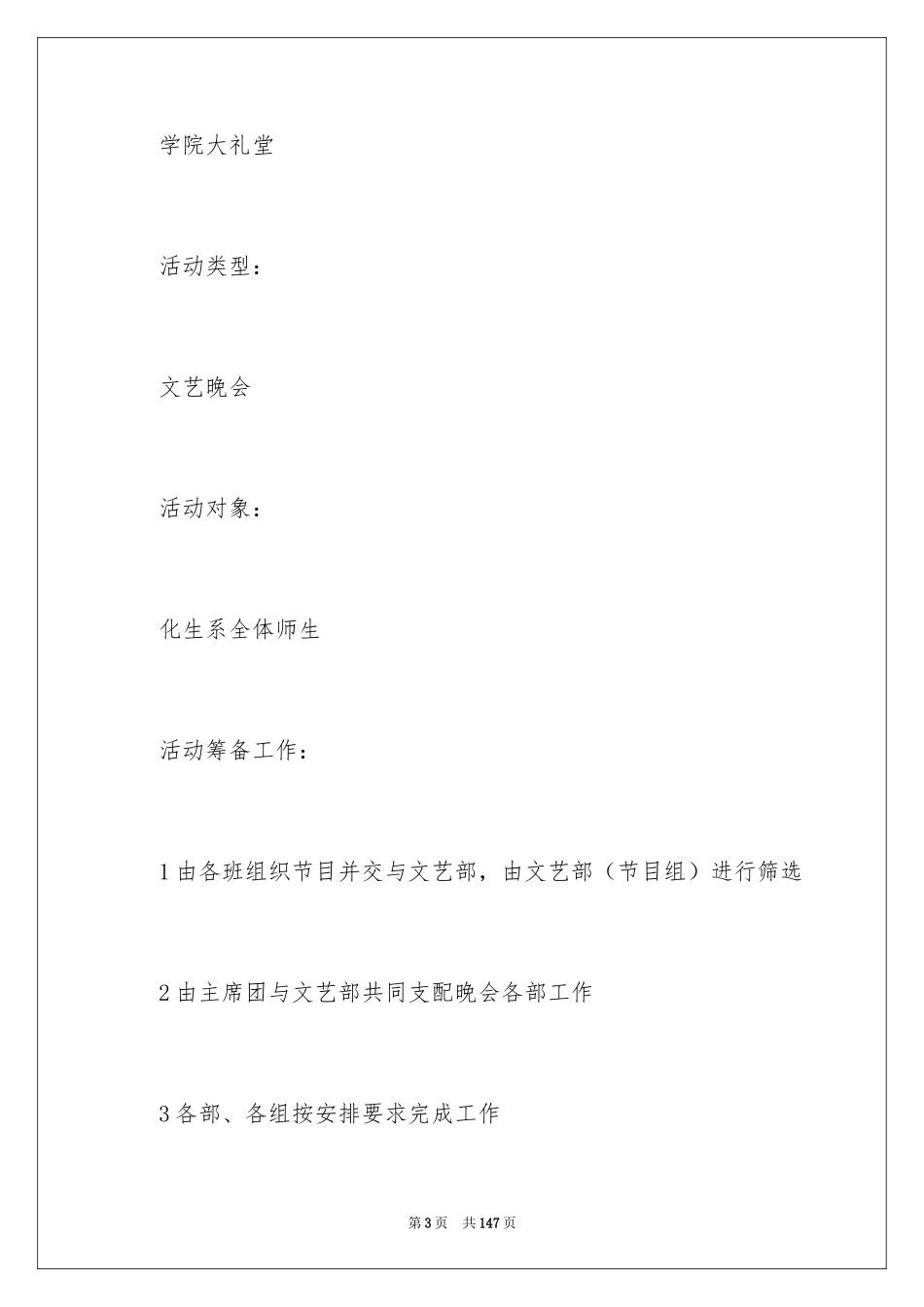 学院大礼堂

活动类型：

文艺晚会

活动对象：

化生系全体师生

活动筹备工作：

1 由各班组织节目并交与文艺部，由文艺部（节目组）进行筛选

2 由主席团与文艺部共同支配晚会各部工作

3 各部、各组按安排要求完成工作

第 3 页 共 147 页